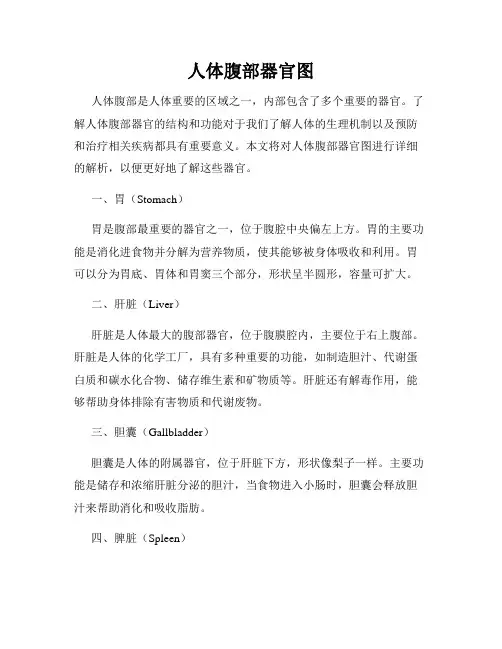 人体腹部器官图

人体腹部是人体重要的区域之一，内部包含了多个重要的器官。了解人体腹部器官的结构和功能对于我们了解人体的生理机制以及预防和治疗相关疾病都具有重要意义。本文将对人体腹部器官图进行详细的解析，以便更好地了解这些器官。

一、胃（Stomach）

胃是腹部最重要的器官之一，位于腹腔中央偏左上方。胃的主要功能是消化进食物并分解为营养物质，使其能够被身体吸收和利用。胃可以分为胃底、胃体和胃窦三个部分，形状呈半圆形，容量可扩大。

二、肝脏（Liver）

肝脏是人体最大的腹部器官，位于腹膜腔内，主要位于右上腹部。肝脏是人体的化学工厂，具有多种重要的功能，如制造胆汁、代谢蛋白质和碳水化合物、储存维生素和矿物质等。肝脏还有解毒作用，能够帮助身体排除有害物质和代谢废物。

三、胆囊（Gallbladder）

胆囊是人体的附属器官，位于肝脏下方，形状像梨子一样。主要功能是储存和浓缩肝脏分泌的胆汁，当食物进入小肠时，胆囊会释放胆汁来帮助消化和吸收脂肪。

四、脾脏（Spleen）